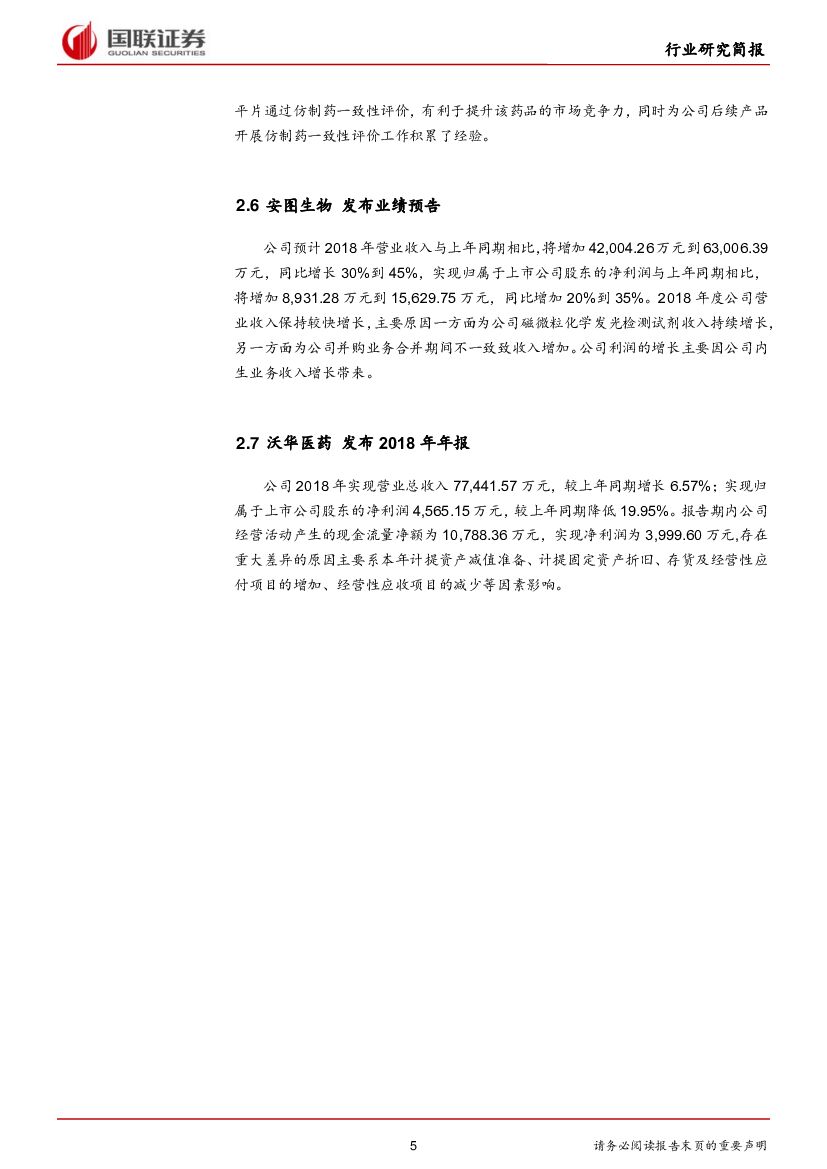 国联证券
GUOLIAN SECURITIES

行业研究简报

平片通过仿制药一致性评价，有利于提升该药品的市场竞争力，同时为公司后续产品开展仿制药一致性评价工作积累了经验。

2.6 安图生物 发布业绩预告

公司预计 2018 年营业收入与上年同期相比，将增加 42,004.26 万元到 63,006.39 万元，同比增长 30%到 45%，实现归属于上市公司股东的净利润与上年同期相比，将增加 8,931.28 万元到 15,629.75 万元，同比增加 20%到 35%。2018 年度公司营业收入保持较快增长，主要原因一方面为公司磁微粒化学发光检测试剂收入持续增长，另一方面为公司并购业务合并期间不一致致收入增加。公司利润的增长主要因公司内生业务收入增长带来。

2.7 沃华医药 发布 2018 年年报

公司 2018 年实现营业总收入 77,441.57 万元，较上年同期增长 6.57%；实现归属于上市公司股东的净利润 4,565.15 万元，较上年同期降低 19.95%。报告期内公司经营活动产生的现金流量净额为 10,788.36 万元，实现净利润为 3,999.60 万元，存在重大差异的原因主要系本年计提资产减值准备、计提固定资产折旧、存货及经营性应付项目的增加、经营性应收项目的减少等因素影响。

5

请务必阅读报告末页的重要声明